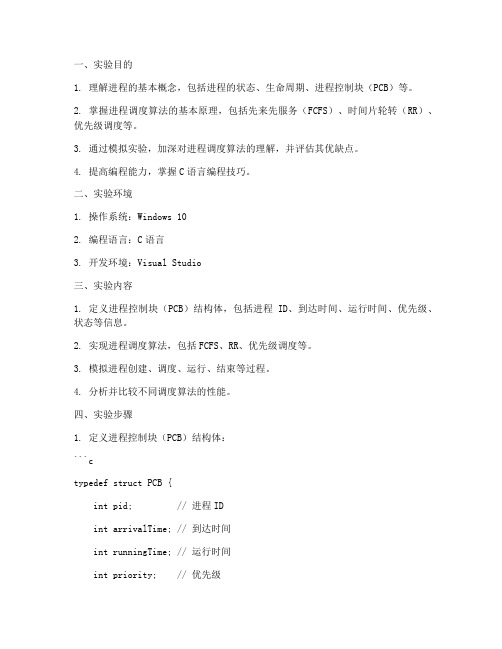 一、实验目的

1. 理解进程的基本概念，包括进程的状态、生命周期、进程控制块（PCB）等。

2. 掌握进程调度算法的基本原理，包括先来先服务（FCFS）、时间片轮转（RR）、优先级调度等。

3. 通过模拟实验，加深对进程调度算法的理解，并评估其优缺点。

4. 提高编程能力，掌握C语言编程技巧。

二、实验环境

1. 操作系统：Windows 10

2. 编程语言：C语言

3. 开发环境：Visual Studio

三、实验内容

1. 定义进程控制块（PCB）结构体，包括进程 ID、到达时间、运行时间、优先级、状态等信息。

2. 实现进程调度算法，包括FCFS、RR、优先级调度等。

3. 模拟进程创建、调度、运行、结束等过程。

4. 分析并比较不同调度算法的性能。

四、实验步骤

1. 定义进程控制块（PCB）结构体：

```c

typedef struct PCB {

    int pid;          // 进程ID

    int arrivalTime; // 到达时间

    int runningTime; // 运行时间

    int priority;    // 优先级